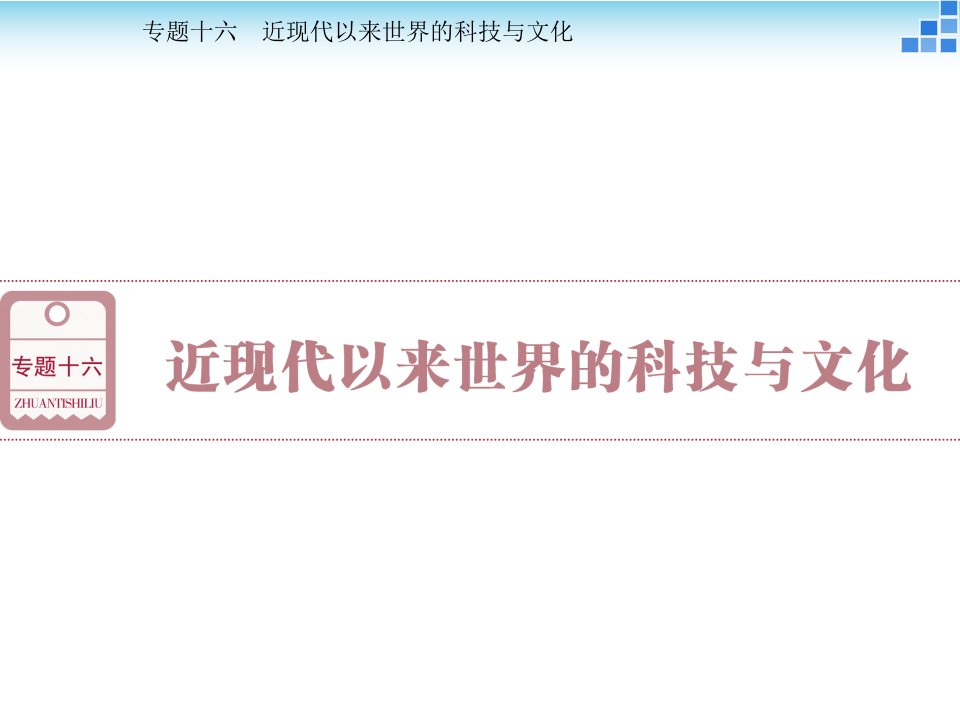 专题十六　近现代以来世界的科技与文化

专题十六
ZHUANTISHILIU

近现代以来世界的科技与文化